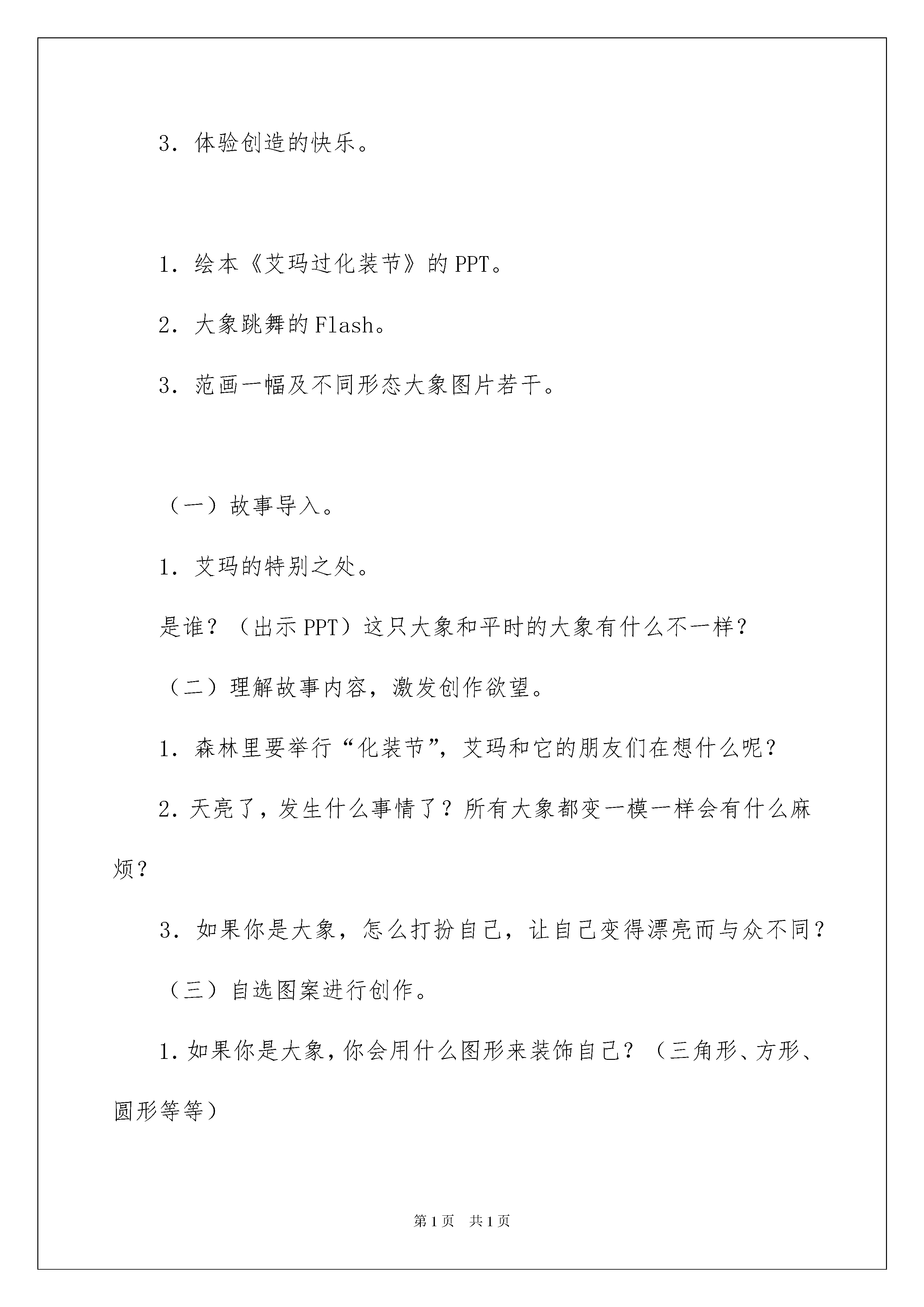 3．体验创造的快乐。

1．绘本《艾玛过化装节》的PPT。

2．大象跳舞的Flash。

3．范画一幅及不同形态大象图片若干。

（一）故事导入。

1．艾玛的特别之处。

是谁？（出示PPT）这只大象和平时的大象有什么不一样？

（二）理解故事内容，激发创作欲望。

1．森林里要举行“化装节”，艾玛和它的朋友们在想什么呢？

2．天亮了，发生什么事情了？所有大象都变一模一样会有什么麻烦？

3．如果你是大象，怎么打扮自己，让自己变得漂亮而与众不同？

（三）自选图案进行创作。

1．如果你是大象，你会用什么图形来装饰自己？（三角形、方形、圆形等等）

第1页　共1页